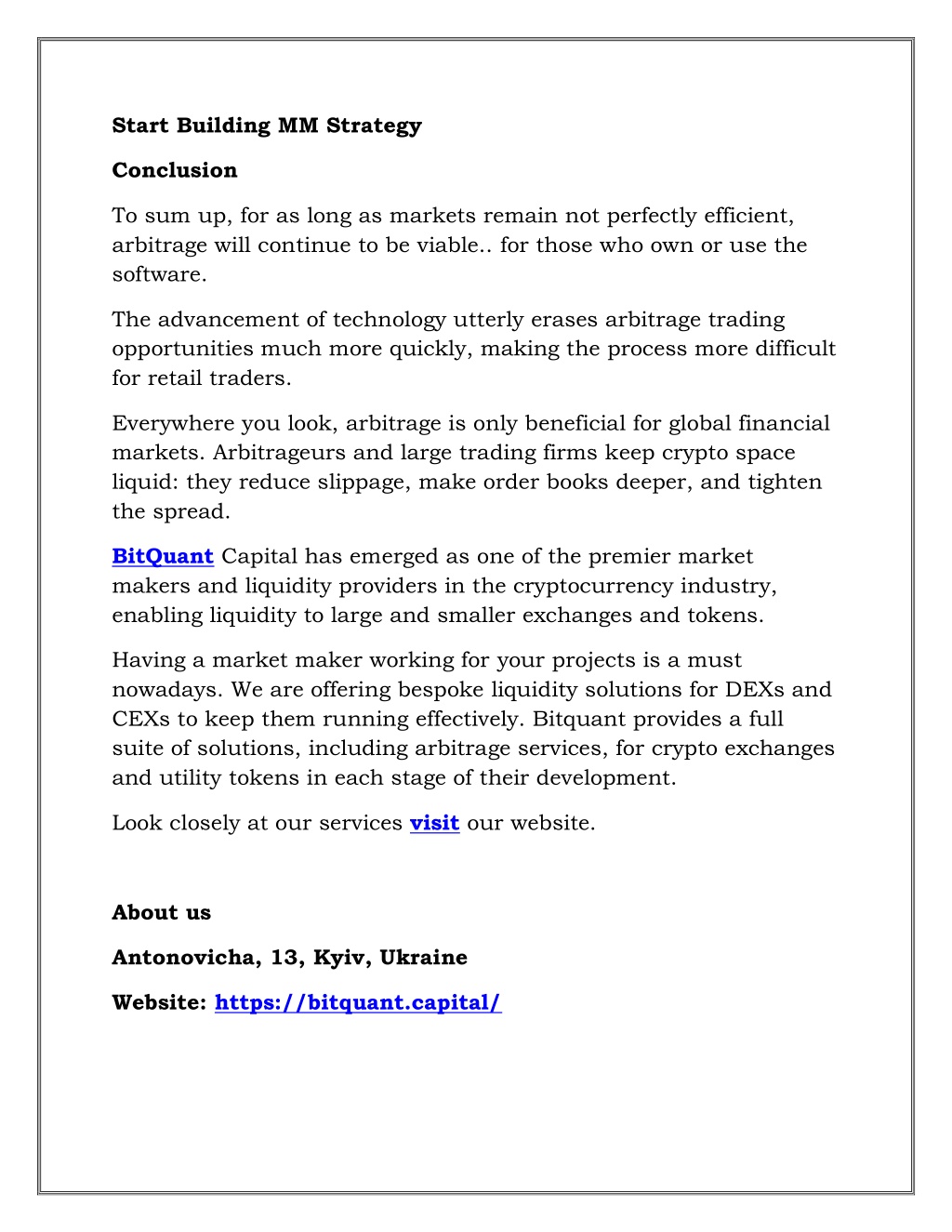 Start Building MM Strategy

Conclusion

To sum up, for as long as markets remain not perfectly efficient, arbitrage will continue to be viable.. for those who own or use the software.

The advancement of technology utterly erases arbitrage trading opportunities much more quickly, making the process more difficult for retail traders.

Everywhere you look, arbitrage is only beneficial for global financial markets. Arbitrageurs and large trading firms keep crypto space liquid: they reduce slippage, make order books deeper, and tighten the spread.

BitQuant Capital has emerged as one of the premier market makers and liquidity providers in the cryptocurrency industry, enabling liquidity to large and smaller exchanges and tokens.

Having a market maker working for your projects is a must nowadays. We are offering bespoke liquidity solutions for DEXs and CEXs to keep them running effectively. Bitquant provides a full suite of solutions, including arbitrage services, for crypto exchanges and utility tokens in each stage of their development.

Look closely at our services visit our website.

About us

Antonovicha, 13, Kyiv, Ukraine

Website: https://bitquant.capital/